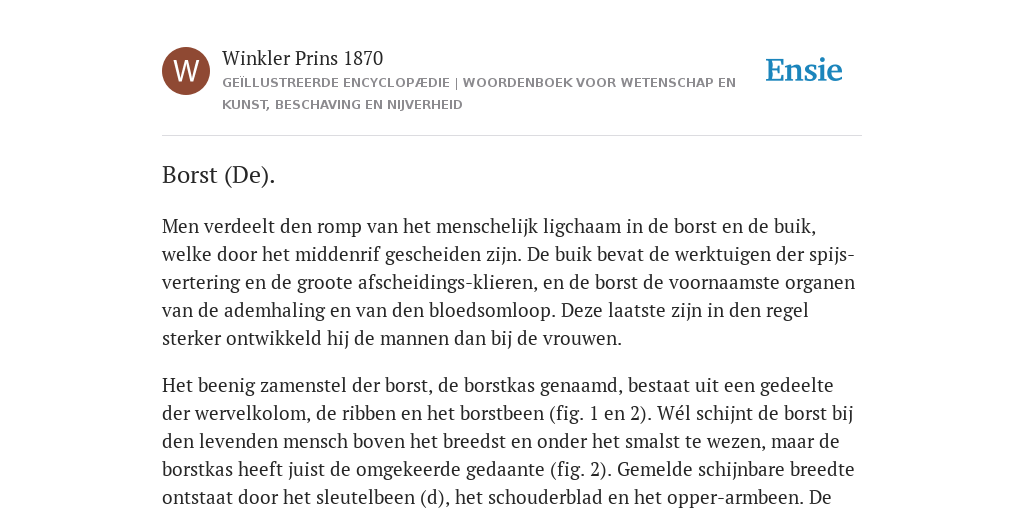 W

Winkler Prins 1870

GEÏLLUSTREERDE ENCYCLOPÆDIE | WOORDENBOEK VOOR WETENSCHAP EN KUNST, BESCHAVING EN NIJVERHEID

Ensie

Borst (De).

Men verdeelt den romp van het menschelijk ligchaam in de borst en de buik, welke door het middenrif gescheiden zijn. De buik bevat de werktuigen der spijsvertering en de groote afscheidings-klieren, en de borst de voornaamste organen van de ademhaling en van den bloedsomloop. Deze laatste zijn in den regel sterker ontwikkeld hij de mannen dan bij de vrouwen.

Het beenig zamenstel der borst, de borstkas genaamd, bestaat uit een gedeelte der wervelkolom, de ribben en het borstbeen (fig. 1 en 2). Wél schijnt de borst bij den levenden mensch boven het breedst en onder het smalst te wezen, maar de borstkas heeft juist de omgekeerde gedaante (fig. 2). Gemelde schijnbare breedte ontstaat door het sleutelbeen (d), het schouderblad en het opper-armbeen. De